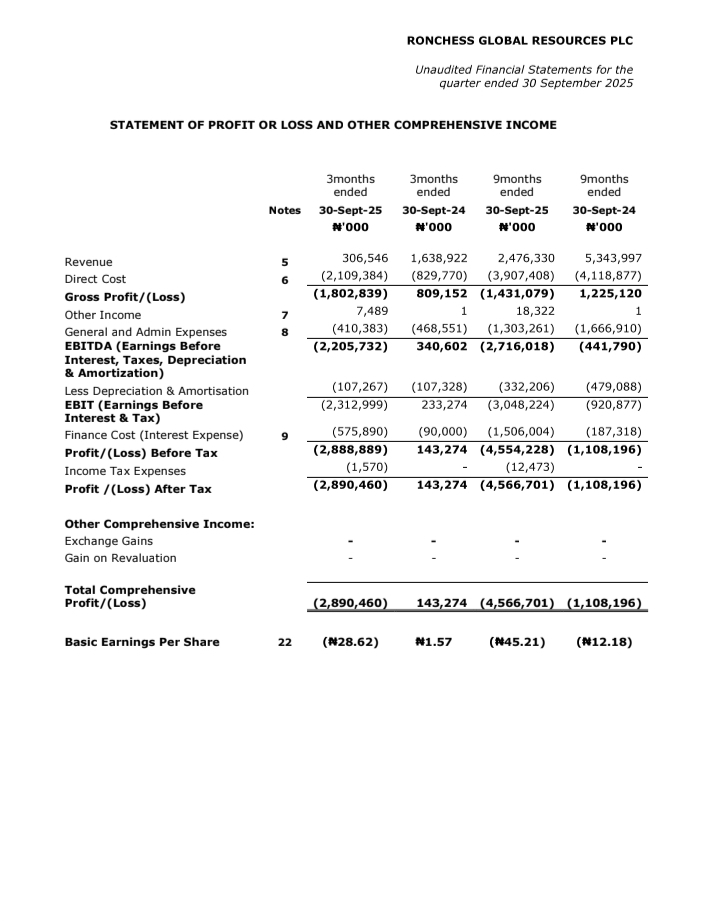 RONCHESS GLOBAL RESOURCES PLC

Unaudited Financial Statements for the quarter ended 30 September 2025

STATEMENT OF PROFIT OR LOSS AND OTHER COMPREHENSIVE INCOME

|  | Notes | 3months ended 30-Sept-25 ₦'000 | 3months ended 30-Sept-24 ₦'000 | 9months ended 30-Sept-25 ₦'000 | 9months ended 30-Sept-24 ₦'000 |
|---|---|---|---|---|---|
| Revenue | 5 | 306,546 | 1,638,922 | 2,476,330 | 5,343,997 |
| Direct Cost | 6 | (2,109,384) | (829,770) | (3,907,408) | (4,118,877) |
| Gross Profit/(Loss) |  | (1,802,839) | 809,152 | (1,431,079) | 1,225,120 |
| Other Income | 7 | 7,489 | 1 | 18,322 | 1 |
| General and Admin Expenses | 8 | (410,383) | (468,551) | (1,303,261) | (1,666,910) |
| EBITDA (Earnings Before Interest, Taxes, Depreciation & Amortization) |  | (2,205,732) | 340,602 | (2,716,018) | (441,790) |
| Less Depreciation & Amortisation |  | (107,267) | (107,328) | (332,206) | (479,088) |
| EBIT (Earnings Before Interest & Tax) |  | (2,312,999) | 233,274 | (3,048,224) | (920,877) |
| Finance Cost (Interest Expense) | 9 | (575,890) | (90,000) | (1,506,004) | (187,318) |
| Profit/(Loss) Before Tax |  | (2,888,889) | 143,274 | (4,554,228) | (1,108,196) |
| Income Tax Expenses |  | (1,570) | - | (12,473) | - |
| Profit /(Loss) After Tax |  | (2,890,460) | 143,274 | (4,566,701) | (1,108,196) |
| Other Comprehensive Income: |  |  |  |  |  |
| Exchange Gains |  | - | - | - | - |
| Gain on Revaluation |  | - | - | - | - |
| Total Comprehensive Profit/(Loss) |  | (2,890,460) | 143,274 | (4,566,701) | (1,108,196) |
| Basic Earnings Per Share | 22 | (₦28.62) | ₦1.57 | (₦45.21) | (₦12.18) |